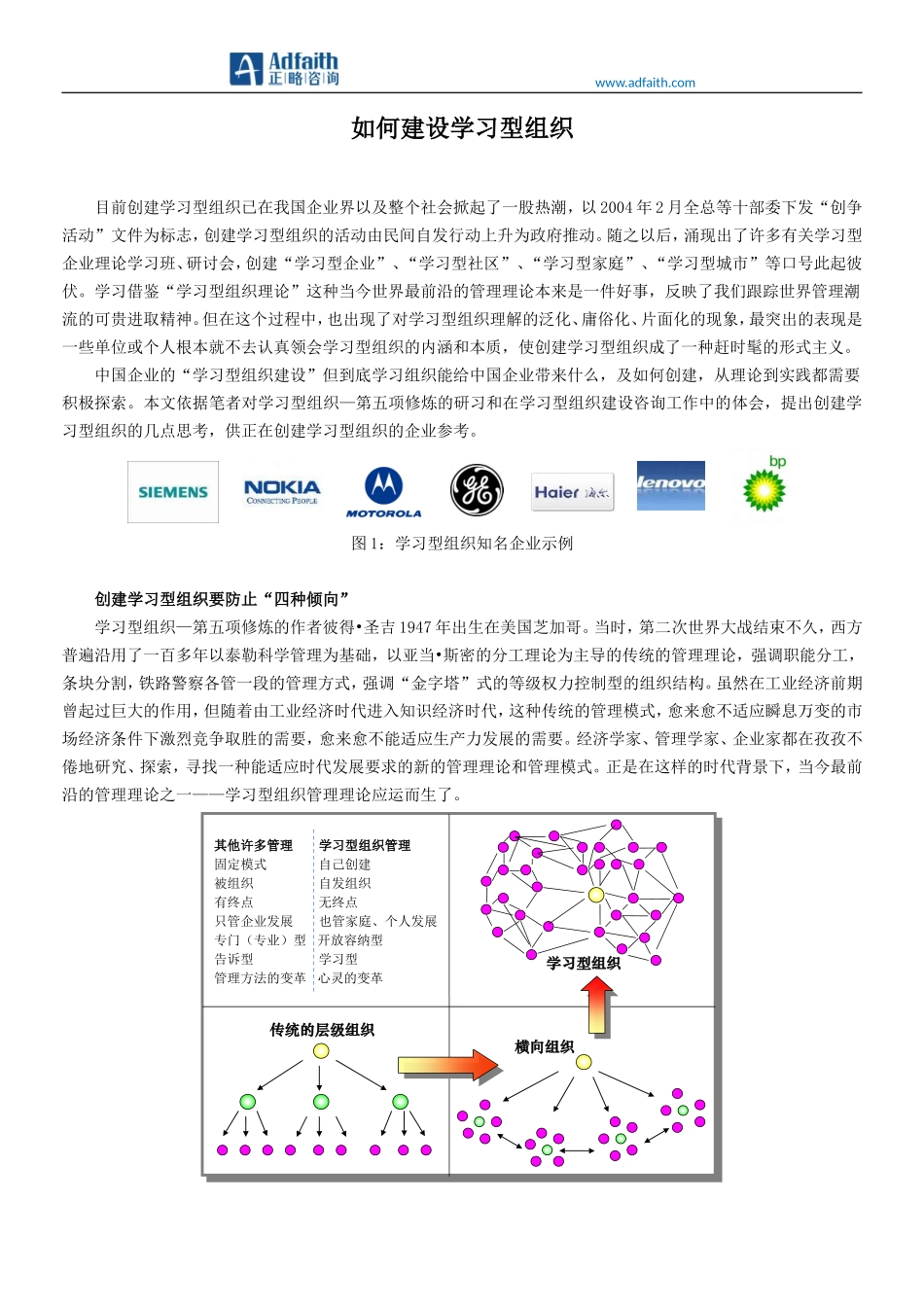 Adfaith 正略咨询

www.adfaith.com

如何建设学习型组织

目前创建学习型组织已在我国企业界以及整个社会掀起了一股热潮，以 2004 年 2 月全总等十部委下发“创争活动”文件为标志，创建学习型组织的活动由民间自发行动上升为政府推动。随之以后，涌现出了许多有关学习型企业理论学习班、研讨会，创建“学习型企业”、“学习型社区”、“学习型家庭”、“学习型城市”等口号此起彼伏。学习借鉴“学习型组织理论”这种当今世界最前沿的管理理论本来是一件好事，反映了我们跟踪世界管理潮流的可贵进取精神。但在这个过程中，也出现了对学习型组织理解的泛化、庸俗化、片面化的现象，最突出的表现是一些单位或个人根本就不去认真领会学习型组织的内涵和本质，使创建学习型组织成了一种赶时髦的形式主义。

中国企业的“学习型组织建设”但到底学习组织能给中国企业带来什么，及如何创建，从理论到实践都需要积极探索。本文依据笔者对学习型组织—第五项修炼的研习和在学习型组织建设咨询工作中的体会，提出创建学习型组织的几点思考，供正在创建学习型组织的企业参考。

SIEMENS NOKIA CONNECTING PEOPLE MOTOROLA Haier 海尔 lenovo bp

图 1：学习型组织知名企业示例

创建学习型组织要防止“四种倾向”

学习型组织—第五项修炼的作者彼得•圣吉 1947 年出生在美国芝加哥。当时，第二次世界大战结束不久，西方普遍沿用了一百多年以泰勒科学管理为基础，以亚当•斯密的分工理论为主导的传统的管理理论，强调职能分工，条块分割，铁路警察各管一段的管理方式，强调“金字塔”式的等级权力控制型的组织结构。虽然在工业经济前期曾起过巨大的作用，但随着由工业经济时代进入知识经济时代，这种传统的管理模式，愈来愈不适应瞬息万变的市场经济条件下激烈竞争取胜的需要，愈来愈不能适应生产力发展的需要。经济学家、管理学家、企业家都在孜孜不倦地研究、探索，寻找一种能适应时代发展要求的新的管理理论和管理模式。正是在这样的时代背景下，当今最前沿的管理理论之一——学习型组织管理理论应运而生了。

| 其他许多管理 | 学习型组织管理 |
|---|---|
| 固定模式 | 自己创建 |
| 被组织 | 自发组织 |
| 有终点 | 无终点 |
| 只管企业发展 | 也管家庭、个人发展 |
| 专门（专业）型 | 开放容纳型 |
| 告诉型 | 学习型 |
| 管理方法的变革 | 心灵的变革 |

学习型组织

传统的层级组织

横向组织